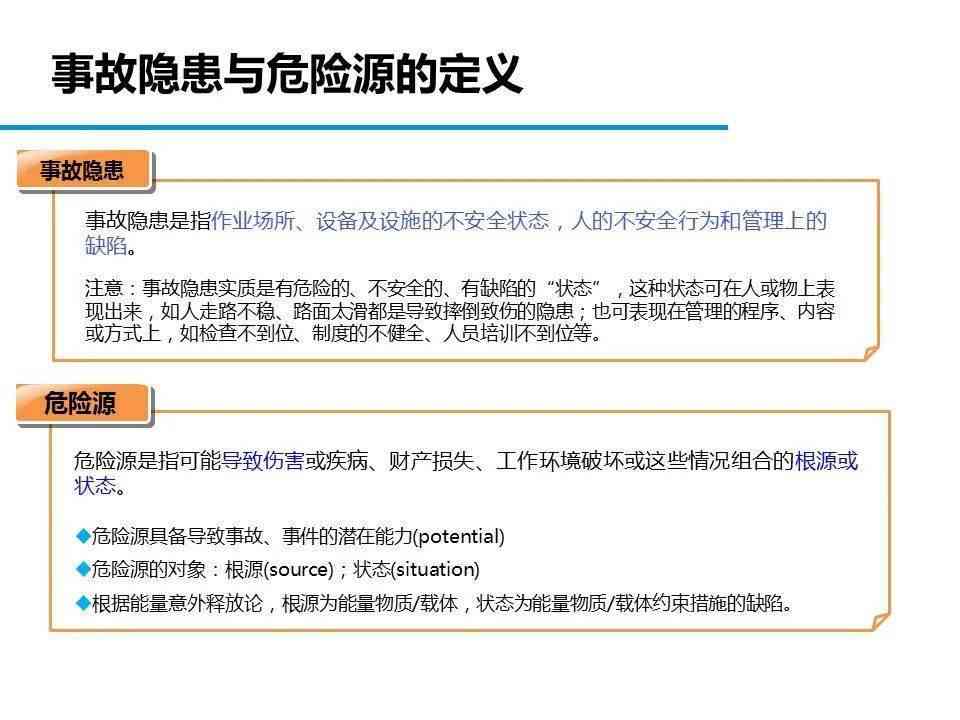 事故隐患与危险源的定义

事故隐患

事故隐患是指作业场所、设备及设施的不安全状态，人的不安全行为和管理上的缺陷。

注意：事故隐患实质是有危险的、不安全的、有缺陷的“状态”，这种状态可在人或物上表现出来，如人走路不稳、路面太滑都是导致摔倒致伤的隐患；也可表现在管理的程序、内容或方式上，如检查不到位、制度的不健全、人员培训不到位等。

危险源

危险源是指可能导致伤害或疾病、财产损失、工作环境破坏或这些情况组合的根源或状态。

◆危险源具备导致事故、事件的潜在能力(potential)

◆危险源的对象：根源(source)；状态(situation)

◆根据能量意外释放论，根源为能量物质/载体，状态为能量物质/载体约束措施的缺陷。